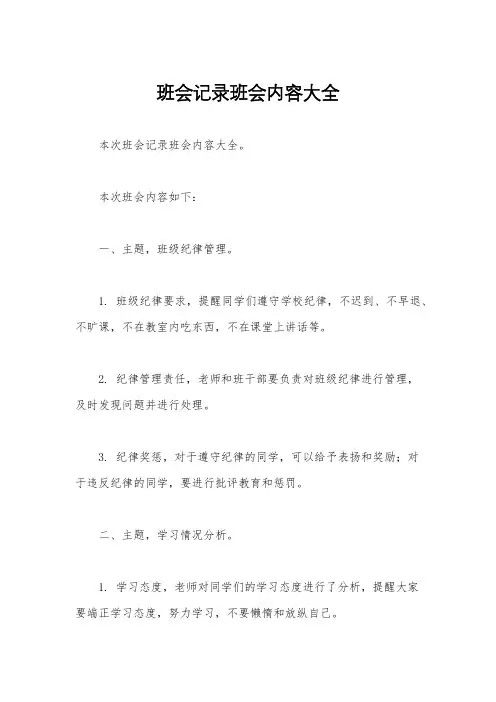 班会记录班会内容大全

本次班会记录班会内容大全。

本次班会内容如下：

一、主题，班级纪律管理。

1. 班级纪律要求，提醒同学们遵守学校纪律，不迟到、不早退、不旷课，不在教室内吃东西，不在课堂上讲话等。

2. 纪律管理责任，老师和班干部要负责对班级纪律进行管理，及时发现问题并进行处理。

3. 纪律奖惩，对于遵守纪律的同学，可以给予表扬和奖励；对于违反纪律的同学，要进行批评教育和惩罚。

二、主题，学习情况分析。

1. 学习态度，老师对同学们的学习态度进行了分析，提醒大家要端正学习态度，努力学习，不要懒惰和放纵自己。